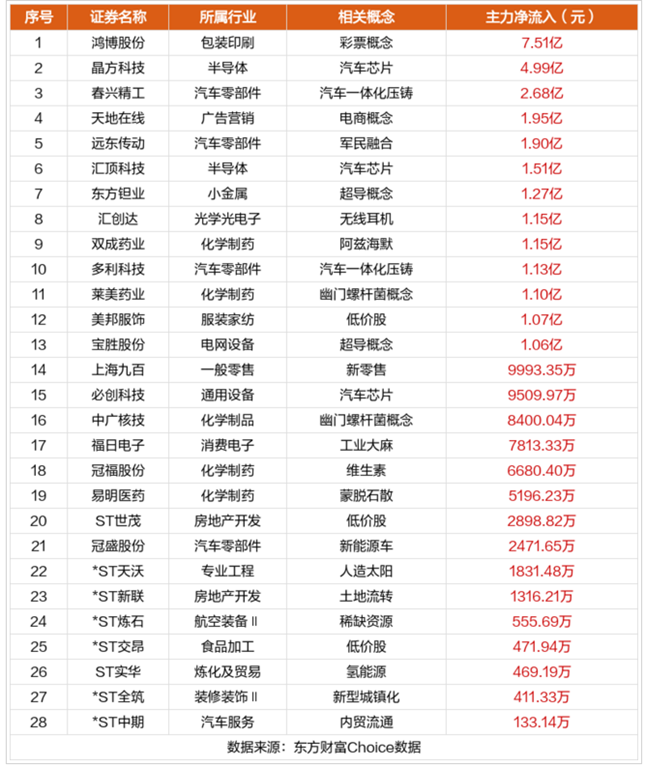 | 序号 | 证券名称 | 所属行业 | 相关概念 | 主力净流入（元） |
|---|---|---|---|---|
| 1 | 鸿博股份 | 包装印刷 | 彩票概念 | 7.51亿 |
| 2 | 晶方科技 | 半导体 | 汽车芯片 | 4.99亿 |
| 3 | 春兴精工 | 汽车零部件 | 汽车一体化压铸 | 2.68亿 |
| 4 | 天地在线 | 广告营销 | 电商概念 | 1.95亿 |
| 5 | 远东传动 | 汽车零部件 | 军民融合 | 1.90亿 |
| 6 | 汇顶科技 | 半导体 | 汽车芯片 | 1.51亿 |
| 7 | 东方钽业 | 小金属 | 超导概念 | 1.27亿 |
| 8 | 汇创达 | 光学光电子 | 无线耳机 | 1.15亿 |
| 9 | 双成药业 | 化学制药 | 阿兹海默 | 1.15亿 |
| 10 | 多利科技 | 汽车零部件 | 汽车一体化压铸 | 1.13亿 |
| 11 | 莱美药业 | 化学制药 | 幽门螺杆菌概念 | 1.10亿 |
| 12 | 美邦服饰 | 服装家纺 | 低价股 | 1.07亿 |
| 13 | 宝胜股份 | 电网设备 | 超导概念 | 1.06亿 |
| 14 | 上海九百 | 一般零售 | 新零售 | 9993.35万 |
| 15 | 必创科技 | 通用设备 | 汽车芯片 | 9509.97万 |
| 16 | 中广核技 | 化学制品 | 幽门螺杆菌概念 | 8400.04万 |
| 17 | 福日电子 | 消费电子 | 工业大麻 | 7813.33万 |
| 18 | 冠福股份 | 化学制药 | 维生素 | 6680.40万 |
| 19 | 易明医药 | 化学制药 | 蒙脱石散 | 5196.23万 |
| 20 | ST世茂 | 房地产开发 | 低价股 | 2898.82万 |
| 21 | 冠盛股份 | 汽车零部件 | 新能源车 | 2471.65万 |
| 22 | *ST天沃 | 专业工程 | 人造太阳 | 1831.48万 |
| 23 | *ST新联 | 房地产开发 | 土地流转 | 1316.21万 |
| 24 | *ST炼石 | 航空装备Ⅱ | 稀缺资源 | 555.69万 |
| 25 | *ST交昂 | 食品加工 | 低价股 | 471.94万 |
| 26 | ST实华 | 炼化及贸易 | 氢能源 | 469.19万 |
| 27 | *ST全筑 | 装修装饰Ⅱ | 新型城镇化 | 411.33万 |
| 28 | *ST中期 | 汽车服务 | 内贸流通 | 133.14万 |

数据来源：东方财富Choice数据